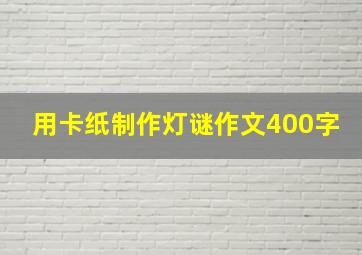 用卡纸制作灯谜作文400字